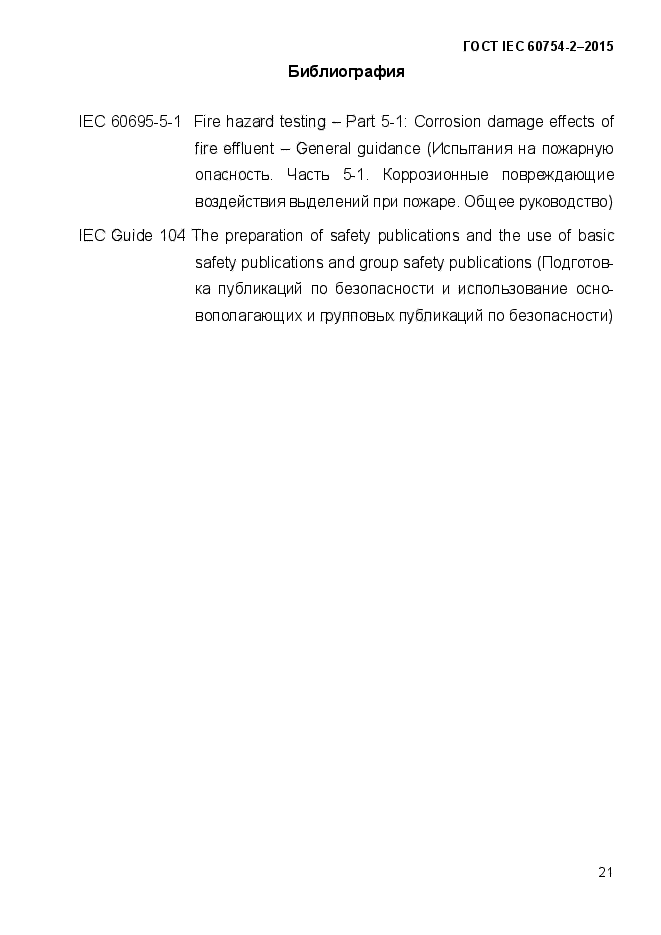 ГОСТ IEC 60754-2–2015

Библиография

IEC 60695-5-1 Fire hazard testing – Part 5-1: Corrosion damage effects of fire effluent – General guidance (Испытания на пожарную опасность. Часть 5-1. Коррозионные повреждающие воздействия выделений при пожаре. Общее руководство)

IEC Guide 104 The preparation of safety publications and the use of basic safety publications and group safety publications (Подготовка публикаций по безопасности и использование основополагающих и групповых публикаций по безопасности)

21